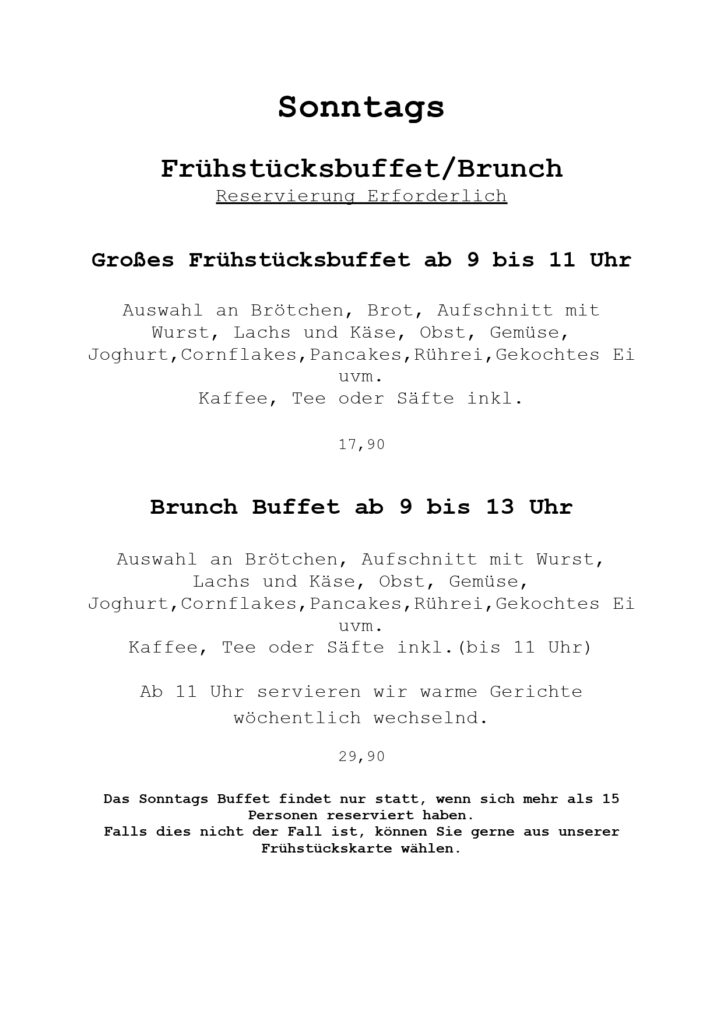 Sonntags

Frühstücksbuffet/Brunch
Reservierung Erforderlich

Großes Frühstücksbuffet ab 9 bis 11 Uhr

Auswahl an Brötchen, Brot, Aufschnitt mit Wurst, Lachs und Käse, Obst, Gemüse, Joghurt,Cornflakes,Pancakes,Rührei,Gekochtes Ei uvm.
Kaffee, Tee oder Säfte inkl.

17,90

Brunch Buffet ab 9 bis 13 Uhr

Auswahl an Brötchen, Aufschnitt mit Wurst, Lachs und Käse, Obst, Gemüse, Joghurt,Cornflakes,Pancakes,Rührei,Gekochtes Ei uvm.
Kaffee, Tee oder Säfte inkl.(bis 11 Uhr)

Ab 11 Uhr servieren wir warme Gerichte wöchentlich wechselnd.

29,90

Das Sonntags Buffet findet nur statt, wenn sich mehr als 15 Personen reserviert haben.
Falls dies nicht der Fall ist, können Sie gerne aus unserer Frühstückskarte wählen.